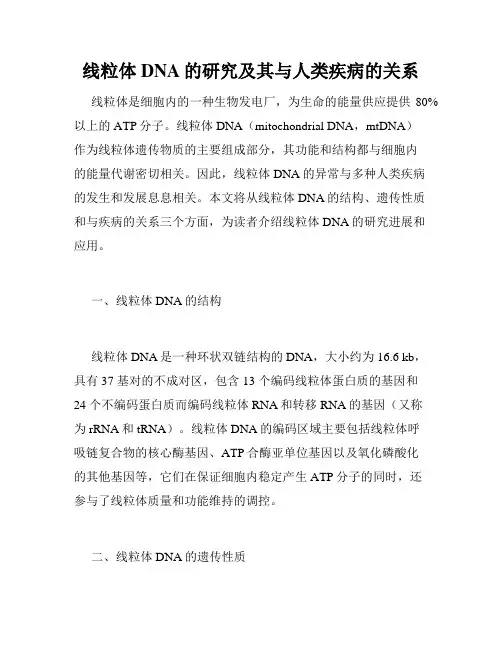 线粒体 DNA 的研究及其与人类疾病的关系

线粒体是细胞内的一种生物发电厂，为生命的能量供应提供 80%以上的 ATP 分子。线粒体 DNA（mitochondrial DNA，mtDNA）作为线粒体遗传物质的主要组成部分，其功能和结构都与细胞内的能量代谢密切相关。因此，线粒体 DNA 的异常与多种人类疾病的发生和发展息息相关。本文将从线粒体 DNA 的结构、遗传性质和与疾病的关系三个方面，为读者介绍线粒体 DNA 的研究进展和应用。

一、线粒体 DNA 的结构

线粒体 DNA 是一种环状双链结构的 DNA，大小约为 16.6 kb，具有 37 基对的不成对区，包含 13 个编码线粒体蛋白质的基因和 24 个不编码蛋白质而编码线粒体 RNA 和转移 RNA 的基因（又称为 rRNA 和 tRNA）。线粒体 DNA 的编码区域主要包括线粒体呼吸链复合物的核心酶基因、ATP 合酶亚单位基因以及氧化磷酸化的其他基因等，它们在保证细胞内稳定产生 ATP 分子的同时，还参与了线粒体质量和功能维持的调控。

二、线粒体 DNA 的遗传性质